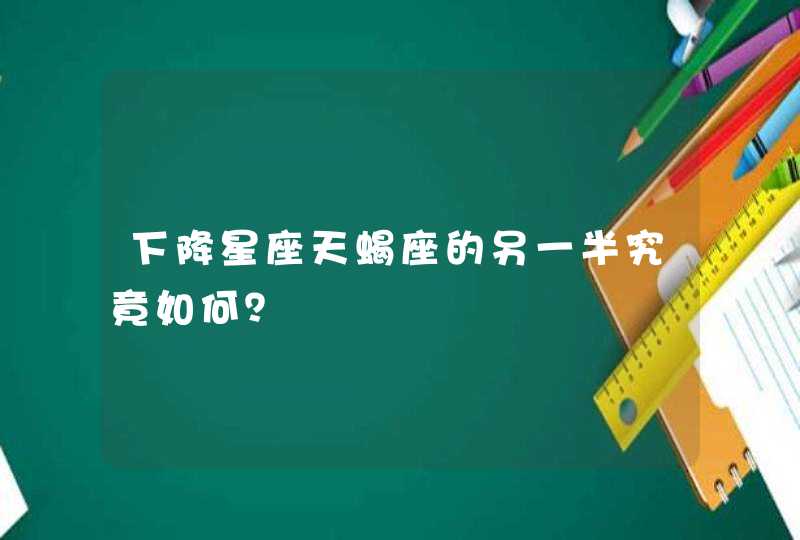 下降星座天蝎座的另一半究竟如何?